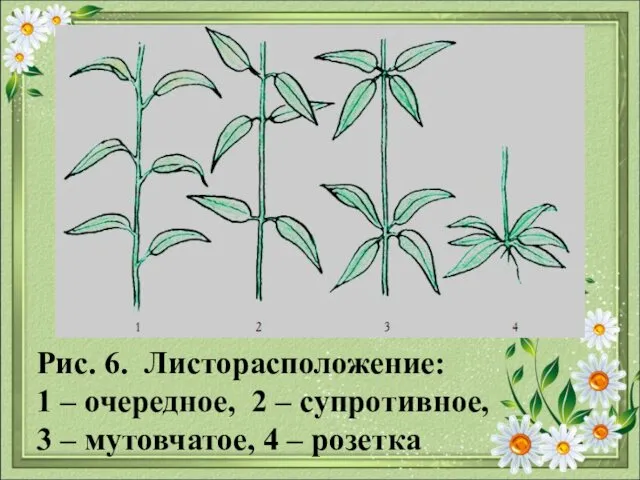 1
2
3
4

Рис. 6. Листорасположение:
1 – очередное, 2 – супротивное,
3 – мутовчатое, 4 – розетка